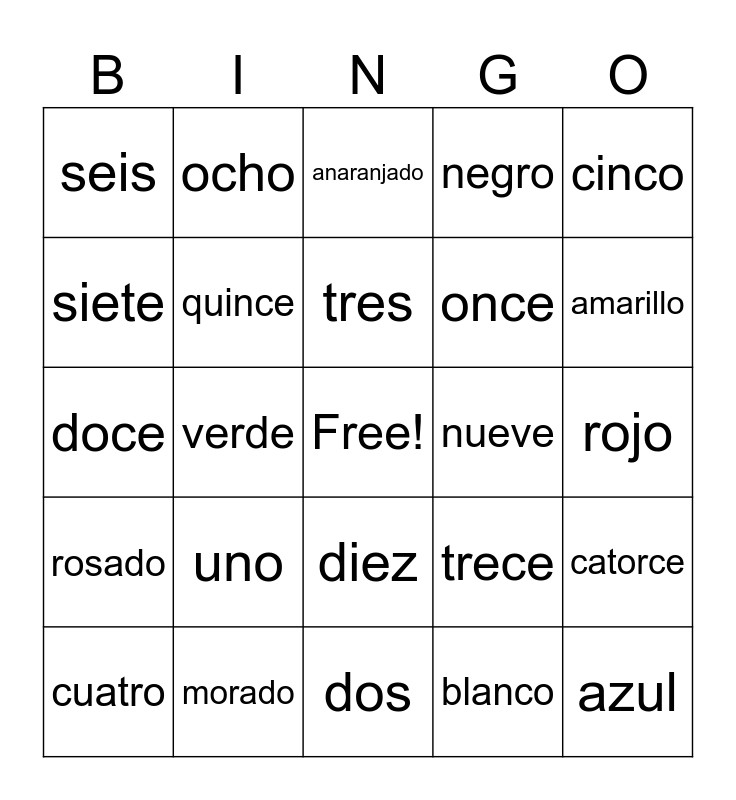 | B | I | N | G | O |
|---|---|---|---|---|
| seis | ocho | anaranjado | negro | cinco |
| siete | quince | tres | once | amarillo |
| doce | verde | Free! | nueve | rojo |
| rosado | uno | diez | trece | catorce |
| cuatro | morado | dos | blanco | azul |